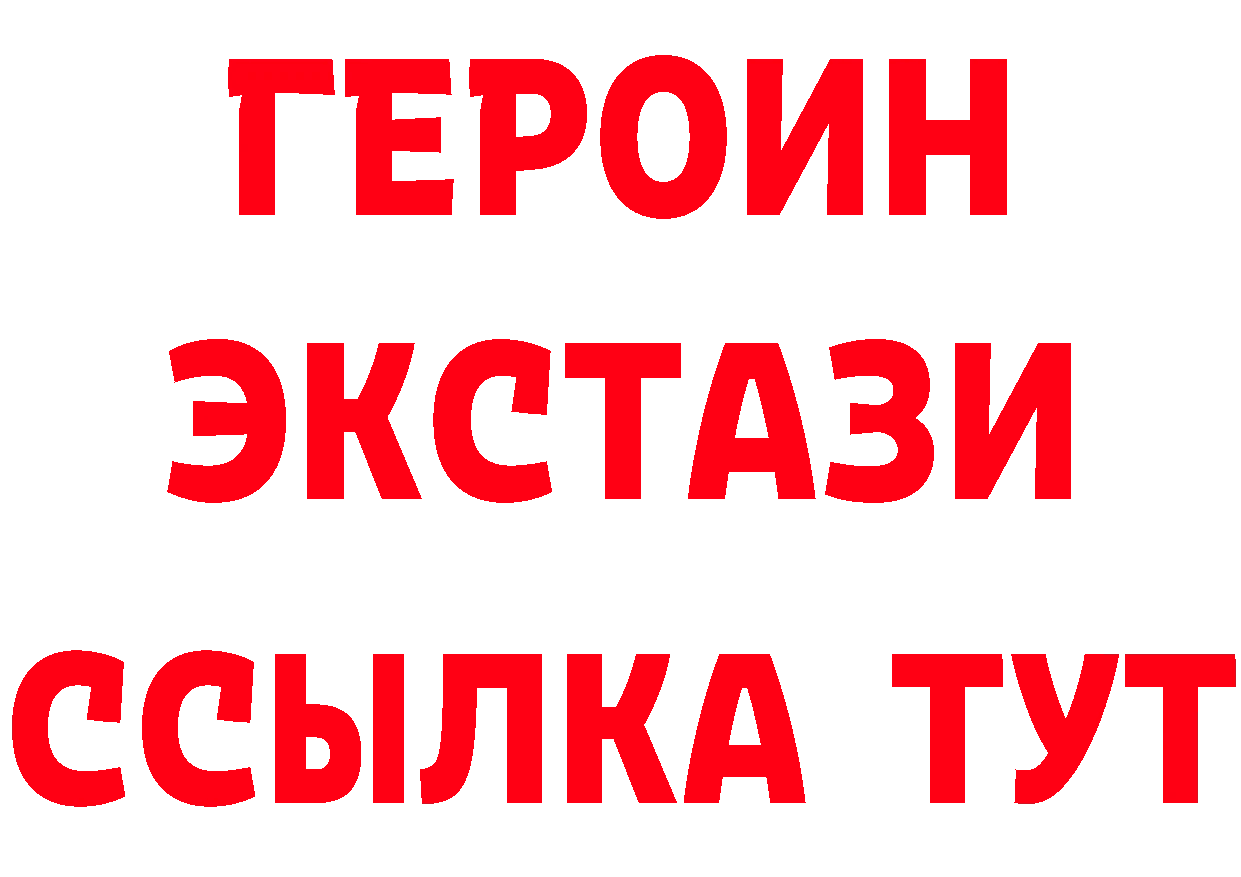 ГЕРОИН ЭКСТАЗИ ССЫЛКА ТУТ